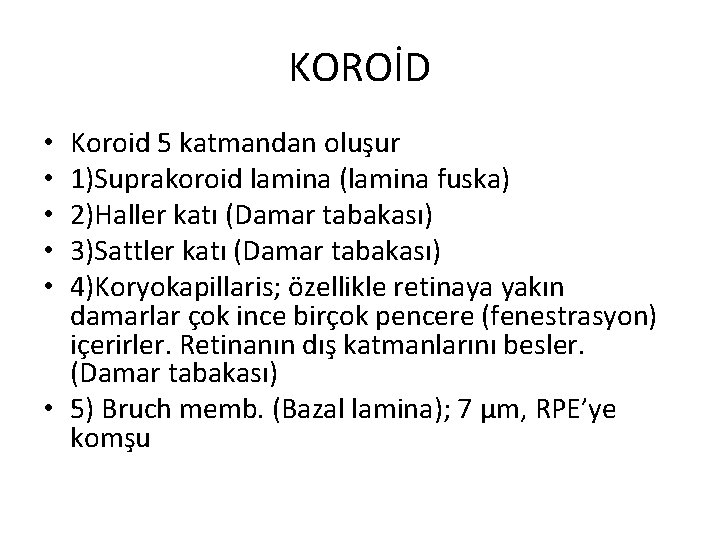 KOROİD

• Koroid 5 katmandan oluşur
• 1)Suprakoroid lamina (lamina fuska)
• 2)Haller katı (Damar tabakası)
• 3)Sattler katı (Damar tabakası)
• 4)Koryokapillaris; özellikle retinaya yakın damarlar çok ince birçok pencere (fenestrasyon) içerirler. Retinanın dış katmanlarını besler. (Damar tabakası)
• 5) Bruch memb. (Bazal lamina); 7 µm, RPE'ye komşu